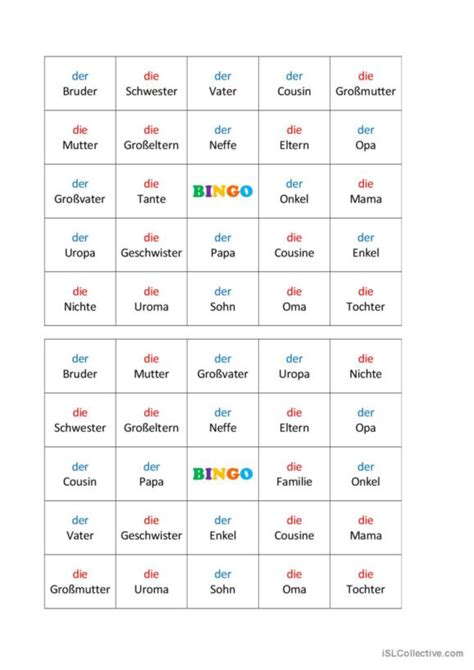 | der Bruder | die Schwester | der Vater | der Cousin | die Großmutter |
|---|---|---|---|---|
| die Mutter | die Großeltern | der Neffe | die Eltern | der Opa |
| der Großvater | die Tante | BINGO | der Onkel | die Mama |
| der Uropa | die Geschwister | der Papa | die Cousine | der Enkel |
| die Nichte | die Uroma | der Sohn | die Oma | die Tochter |

| der Bruder | die Mutter | der Großvater | der Uropa | die Nichte |
|---|---|---|---|---|
| die Schwester | die Großeltern | der Neffe | die Eltern | der Opa |
| der Cousin | der Papa | BINGO | die Familie | der Onkel |
| der Vater | die Geschwister | der Enkel | die Cousine | die Mama |
| die Großmutter | die Uroma | der Sohn | die Oma | die Tochter |

iSLCollective.com